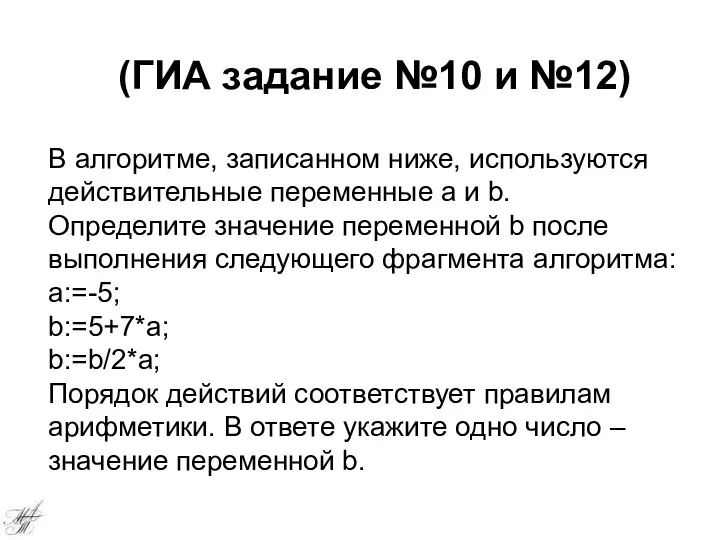 (ГИА задание №10 и №12)

В алгоритме, записанном ниже, используются действительные переменные a и b.
Определите значение переменной b после выполнения следующего фрагмента алгоритма:
a:=-5;
b:=5+7*a;
b:=b/2*a;
Порядок действий соответствует правилам арифметики. В ответе укажите одно число – значение переменной b.